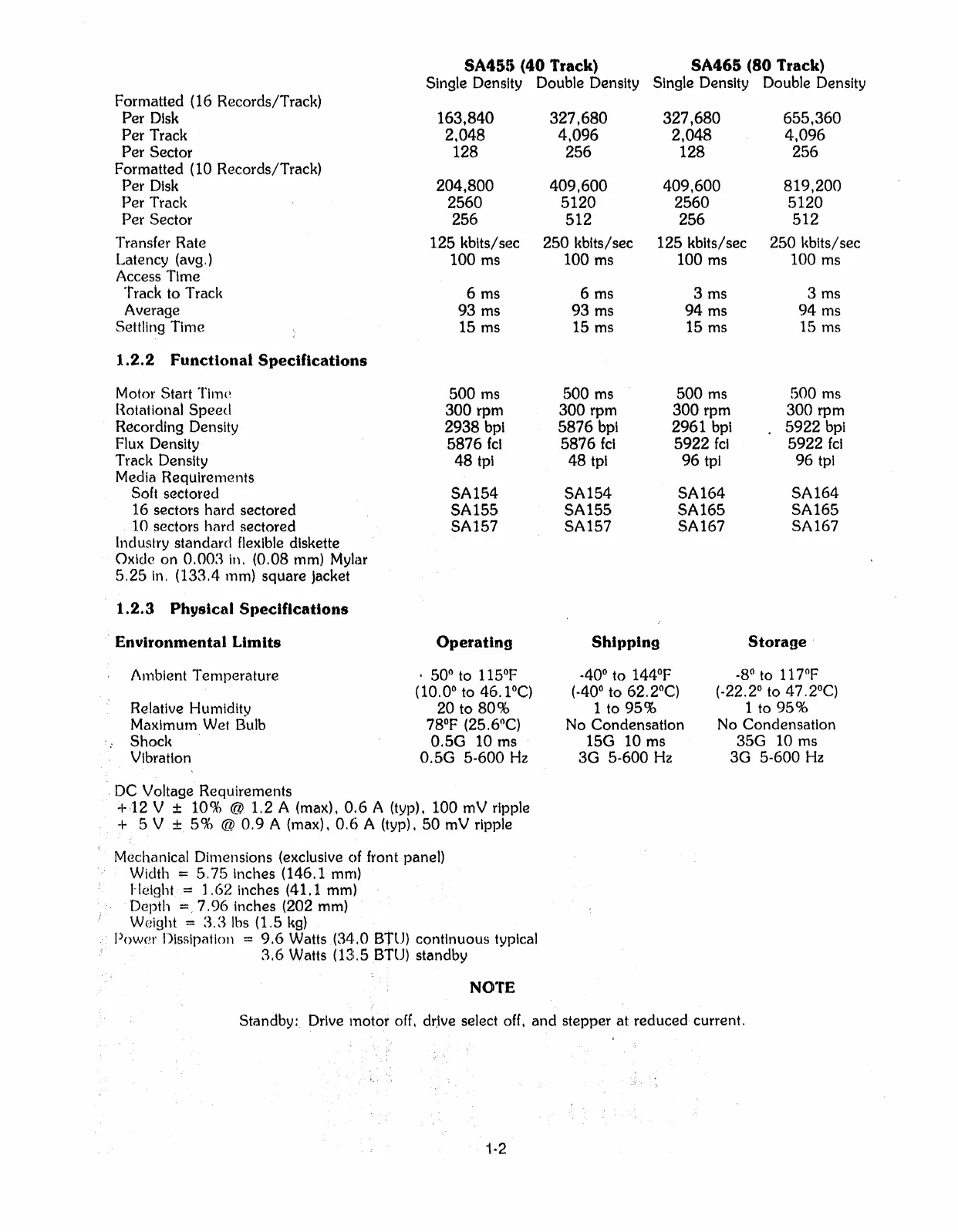 | | SA455 (40 Track) Single Density | SA455 (40 Track) Double Density | SA465 (80 Track) Single Density | SA465 (80 Track) Double Density |
|---|---|---|---|---|
| Formatted (16 Records/Track) | | | | |
| Per Disk | 163,840 | 327,680 | 327,680 | 655,360 |
| Per Track | 2,048 | 4,096 | 2,048 | 4,096 |
| Per Sector | 128 | 256 | 128 | 256 |
| Formatted (10 Records/Track) | | | | |
| Per Disk | 204,800 | 409,600 | 409,600 | 819,200 |
| Per Track | 2560 | 5120 | 2560 | 5120 |
| Per Sector | 256 | 512 | 256 | 512 |
| Transfer Rate | 125 kbits/sec | 250 kbits/sec | 125 kbits/sec | 250 kbits/sec |
| Latency (avg.) | 100 ms | 100 ms | 100 ms | 100 ms |
| Access Time | | | | |
| Track to Track | 6 ms | 6 ms | 3 ms | 3 ms |
| Average | 93 ms | 93 ms | 94 ms | 94 ms |
| Settling Time | 15 ms | 15 ms | 15 ms | 15 ms |

1.2.2 Functional Specifications

| | | | | |
|---|---|---|---|---|
| Motor Start Time | 500 ms | 500 ms | 500 ms | 500 ms |
| Rotational Speed | 300 rpm | 300 rpm | 300 rpm | 300 rpm |
| Recording Density | 2938 bpi | 5876 bpi | 2961 bpi | 5922 bpi |
| Flux Density | 5876 fci | 5876 fci | 5922 fci | 5922 fci |
| Track Density | 48 tpi | 48 tpi | 96 tpi | 96 tpi |
| Media Requirements | | | | |
| Soft sectored | SA154 | SA154 | SA164 | SA164 |
| 16 sectors hard sectored | SA155 | SA155 | SA165 | SA165 |
| 10 sectors hard sectored | SA157 | SA157 | SA167 | SA167 |

Industry standard flexible diskette
Oxide on 0.003 in. (0.08 mm) Mylar
5.25 in. (133.4 mm) square jacket

1.2.3 Physical Specifications

| Environmental Limits | Operating | Shipping | Storage |
|---|---|---|---|
| Ambient Temperature | 50° to 115°F (10.0° to 46.1°C) | -40° to 144°F (-40° to 62.2°C) | -8° to 117°F (-22.2° to 47.2°C) |
| Relative Humidity | 20 to 80% | 1 to 95% | 1 to 95% |
| Maximum Wet Bulb | 78°F (25.6°C) | No Condensation | No Condensation |
| Shock | 0.5G 10 ms | 15G 10 ms | 35G 10 ms |
| Vibration | 0.5G 5-600 Hz | 3G 5-600 Hz | 3G 5-600 Hz |

DC Voltage Requirements
+12 V ± 10% @ 1.2 A (max), 0.6 A (typ), 100 mV ripple
+ 5 V ± 5% @ 0.9 A (max), 0.6 A (typ), 50 mV ripple

Mechanical Dimensions (exclusive of front panel)
Width = 5.75 inches (146.1 mm)
Height = 1.62 inches (41.1 mm)
Depth = 7.96 inches (202 mm)
Weight = 3.3 lbs (1.5 kg)
Power Dissipation = 9.6 Watts (34.0 BTU) continuous typical
3.6 Watts (13.5 BTU) standby

NOTE

Standby: Drive motor off, drive select off, and stepper at reduced current.

1-2